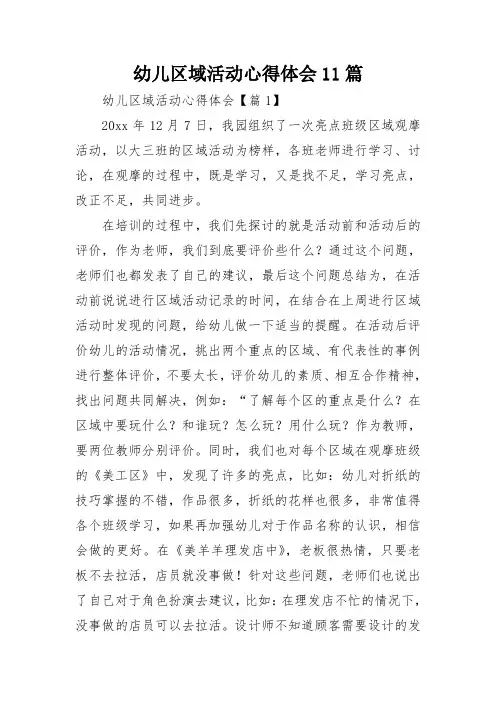 幼儿区域活动心得体会11篇

幼儿区域活动心得体会【篇1】

20xx年12月7日，我园组织了一次亮点班级区域观摩活动，以大三班的区域活动为榜样，各班老师进行学习、讨论，在观摩的过程中，既是学习，又是找不足，学习亮点，改正不足，共同进步。

在培训的过程中，我们先探讨的就是活动前和活动后的评价，作为老师，我们到底要评价些什么？通过这个问题，老师们也都发表了自己的建议，最后这个问题总结为，在活动前说说进行区域活动记录的时间，在结合在上周进行区域活动时发现的问题，给幼儿做一下适当的提醒。在活动后评价幼儿的活动情况，挑出两个重点的区域、有代表性的事例进行整体评价，不要太长，评价幼儿的素质、相互合作精神，找出问题共同解决，例如：“了解每个区的重点是什么？在区域中要玩什么？和谁玩？怎么玩？用什么玩？作为教师，要两位教师分别评价。同时，我们也对每个区域在观摩班级的《美工区》中，发现了许多的亮点，比如：幼儿对折纸的技巧掌握的不错，作品很多，折纸的花样也很多，非常值得各个班级学习，如果再加强幼儿对于作品名称的认识，相信会做的更好。在《美羊羊理发店中》，老板很热情，只要老板不去拉活，店员就没事做！针对这些问题，老师们也说出了自己对于角色扮演去建议，比如：在理发店不忙的情况下，没事做的店员可以去拉活。设计师不知道顾客需要设计的发